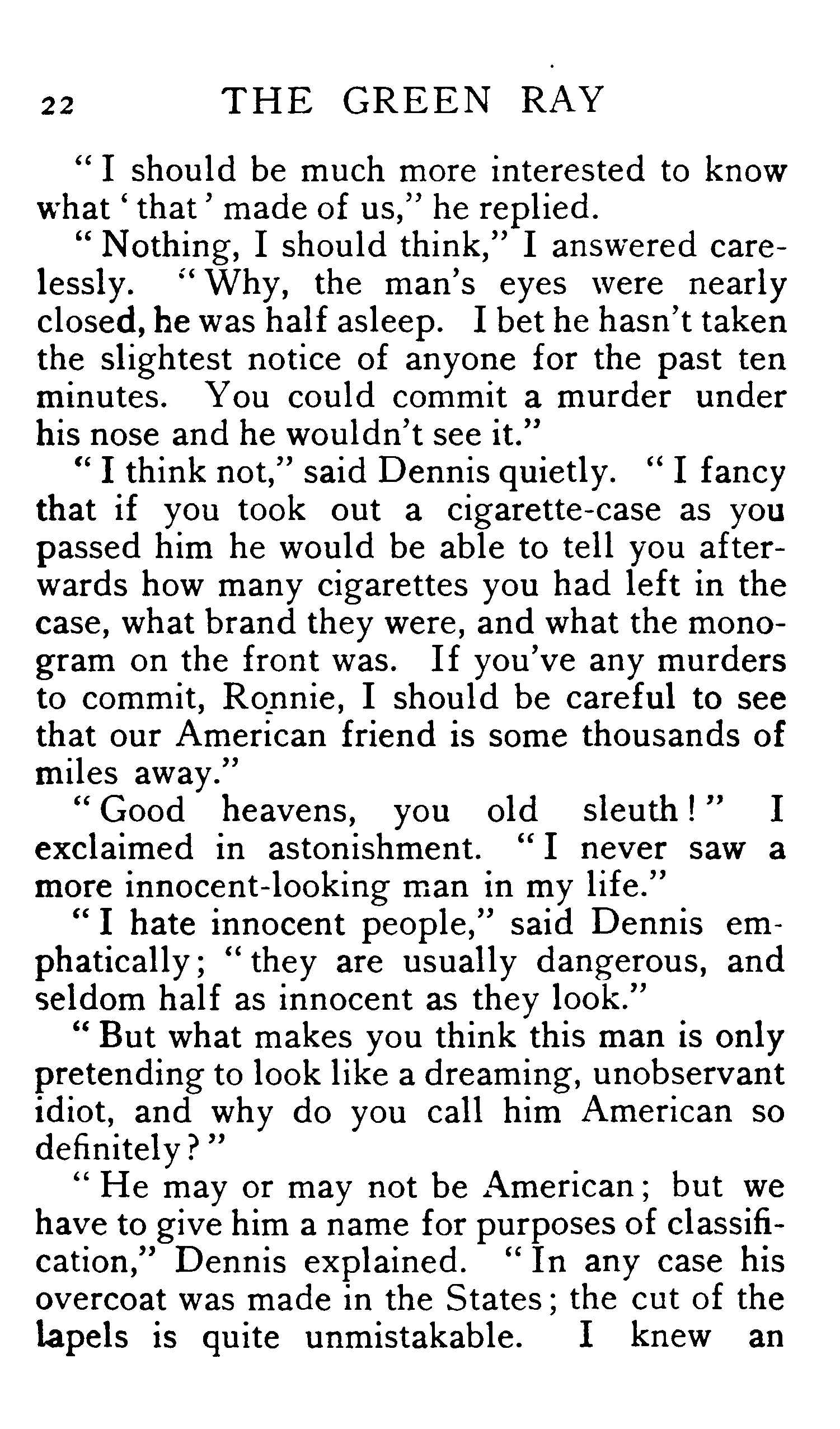 22 THE GREEN RAY

"I should be much more interested to know what 'that' made of us," he replied.

"Nothing, I should think," I answered carelessly. "Why, the man's eyes were nearly closed, he was half asleep. I bet he hasn't taken the slightest notice of anyone for the past ten minutes. You could commit a murder under his nose and he wouldn't see it."

"I think not," said Dennis quietly. "I fancy that if you took out a cigarette-case as you passed him he would be able to tell you afterwards how many cigarettes you had left in the case, what brand they were, and what the monogram on the front was. If you've any murders to commit, Ronnie, I should be careful to see that our American friend is some thousands of miles away."

"Good heavens, you old sleuth!" I exclaimed in astonishment. "I never saw a more innocent-looking man in my life."

"I hate innocent people," said Dennis emphatically; "they are usually dangerous, and seldom half as innocent as they look."

"But what makes you think this man is only pretending to look like a dreaming, unobservant idiot, and why do you call him American so definitely?"

"He may or may not be American; but we have to give him a name for purposes of classification," Dennis explained. "In any case his overcoat was made in the States; the cut of the lapels is quite unmistakable. I knew an